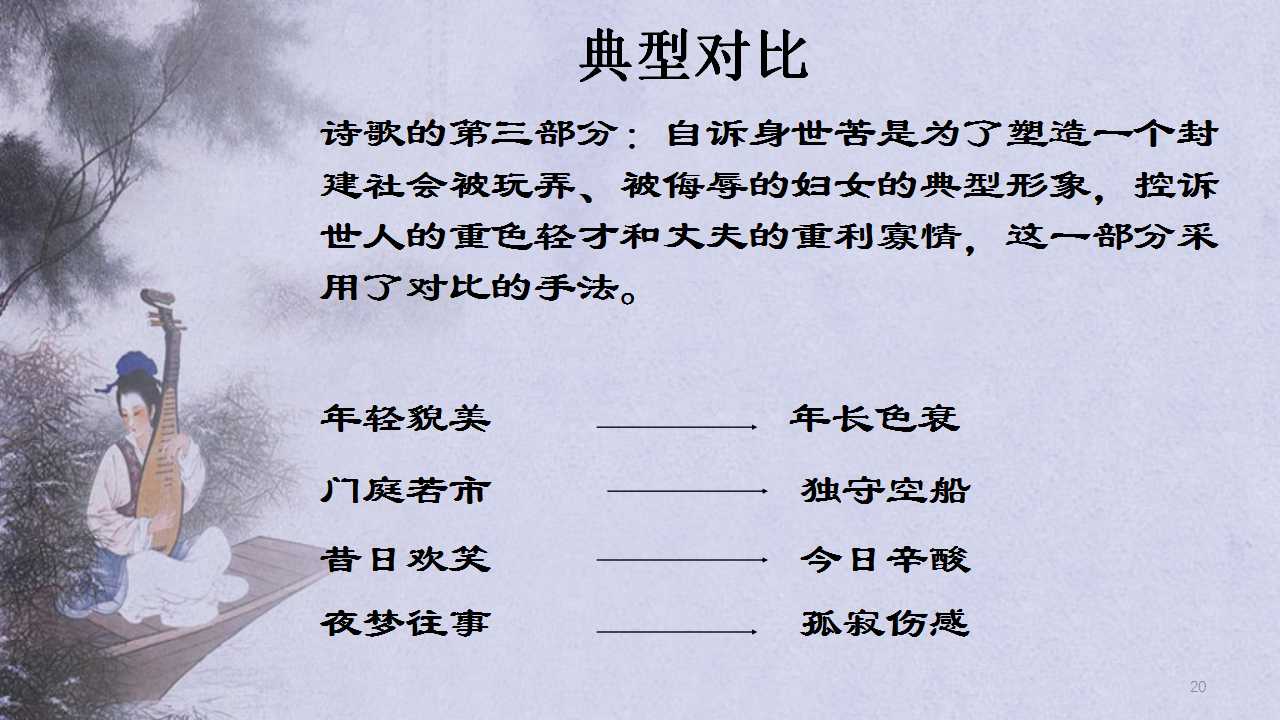 典型对比

诗歌的第三部分：自诉身世苦是为了塑造一个封建社会被玩弄、被侮辱的妇女的典型形象，控诉世人的重色轻才和丈夫的重利寡情，这一部分采用了对比的手法。

年轻貌美 → 年长色衰

门庭若市 → 独守空船

昔日欢笑 → 今日辛酸

夜梦往事 → 孤寂伤感

20